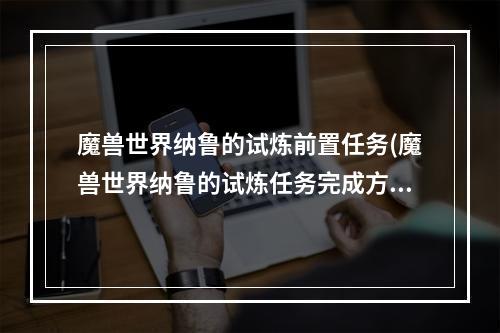 魔兽世界纳鲁的试炼前置任务(魔兽世界纳鲁的试炼任务完成方...